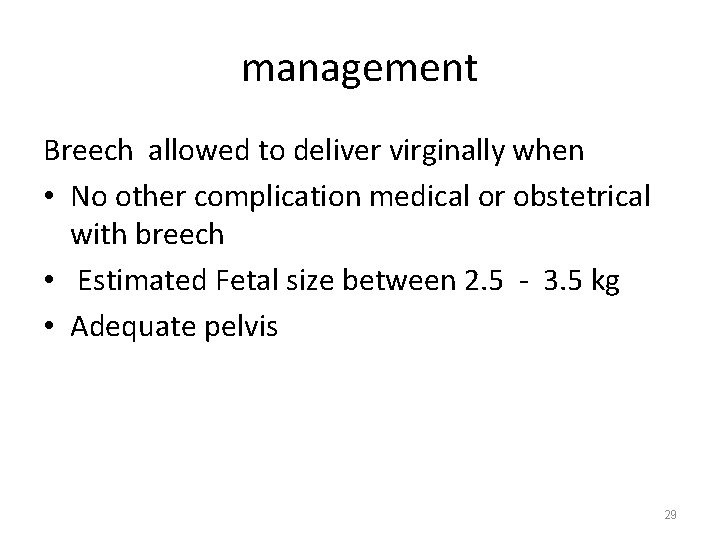 management

Breech allowed to deliver virginally when

• No other complication medical or obstetrical with breech
• Estimated Fetal size between 2.5 - 3.5 kg
• Adequate pelvis

29